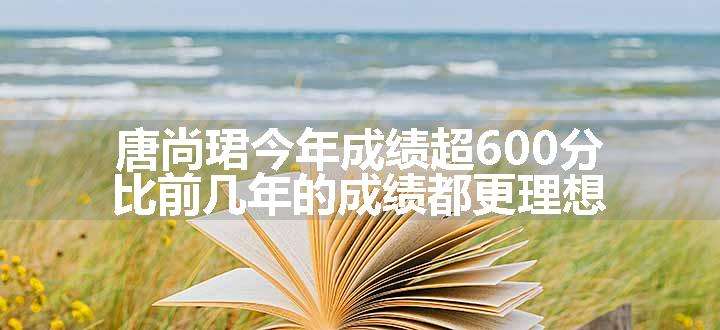 唐尚珺今年成绩超600分
比前几年的成绩都更理想